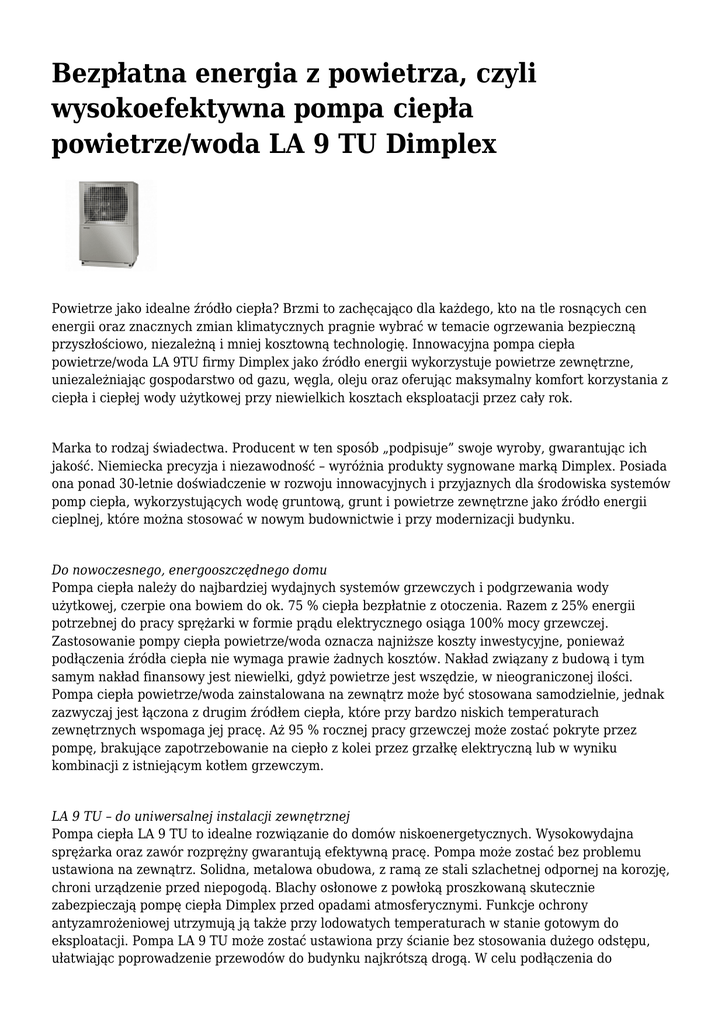 Bezpłatna energia z powietrza, czyli wysokoefektywna pompa ciepła powietrze/woda LA 9 TU Dimplex

Powietrze jako idealne źródło ciepła? Brzmi to zachęcająco dla każdego, kto na tle rosnących cen energii oraz znacznych zmian klimatycznych pragnie wybrać w temacie ogrzewania bezpieczną przyszłościowo, niezależną i mniej kosztowną technologię. Innowacyjna pompa ciepła powietrze/woda LA 9TU firmy Dimplex jako źródło energii wykorzystuje powietrze zewnętrzne, uniezależniając gospodarstwo od gazu, węgla, oleju oraz oferując maksymalny komfort korzystania z ciepła i ciepłej wody użytkowej przy niewielkich kosztach eksploatacji przez cały rok.

Marka to rodzaj świadectwa. Producent w ten sposób „podpisuje" swoje wyroby, gwarantując ich jakość. Niemiecka precyzja i niezawodność – wyróżnia produkty sygnowane marką Dimplex. Posiada ona ponad 30-letnie doświadczenie w rozwoju innowacyjnych i przyjaznych dla środowiska systemów pomp ciepła, wykorzystujących wodę gruntową, grunt i powietrze zewnętrzne jako źródło energii cieplnej, które można stosować w nowym budownictwie i przy modernizacji budynku.

Do nowoczesnego, energooszczędnego domu
Pompa ciepła należy do najbardziej wydajnych systemów grzewczych i podgrzewania wody użytkowej, czerpie ona bowiem do ok. 75 % ciepła bezpłatnie z otoczenia. Razem z 25% energii potrzebnej do pracy sprężarki w formie prądu elektrycznego osiąga 100% mocy grzewczej. Zastosowanie pompy ciepła powietrze/woda oznacza najniższe koszty inwestycyjne, ponieważ podłączenia źródła ciepła nie wymaga prawie żadnych kosztów. Nakład związany z budową i tym samym nakład finansowy jest niewielki, gdyż powietrze jest wszędzie, w nieograniczonej ilości. Pompa ciepła powietrze/woda zainstalowana na zewnątrz może być stosowana samodzielnie, jednak zazwyczaj jest łączona z drugim źródłem ciepła, które przy bardzo niskich temperaturach zewnętrznych wspomaga jej pracę. Aż 95 % rocznej pracy grzewczej może zostać pokryte przez pompę, brakujące zapotrzebowanie na ciepło z kolei przez grzałkę elektryczną lub w wyniku kombinacji z istniejącym kotłem grzewczym.

LA 9 TU – do uniwersalnej instalacji zewnętrznej
Pompa ciepła LA 9 TU to idealne rozwiązanie do domów niskoenergetycznych. Wysokowydajna sprężarka oraz zawór rozprężny gwarantują efektywną pracę. Pompa może zostać bez problemu ustawiona na zewnątrz. Solidna, metalowa obudowa, z ramą ze stali szlachetnej odpornej na korozję, chroni urządzenie przed niepogodą. Blachy osłonowe z powłoką proszkowaną skutecznie zabezpieczają pompę ciepła Dimplex przed opadami atmosferycznymi. Funkcje ochrony antyzamrożeniowej utrzymują ją także przy lodowatych temperaturach w stanie gotowym do eksploatacji. Pompa LA 9 TU może zostać ustawiona przy ścianie bez stosowania dużego odstępu, ułatwiając poprowadzenie przewodów do budynku najkrótszą drogą. W celu podłączenia do